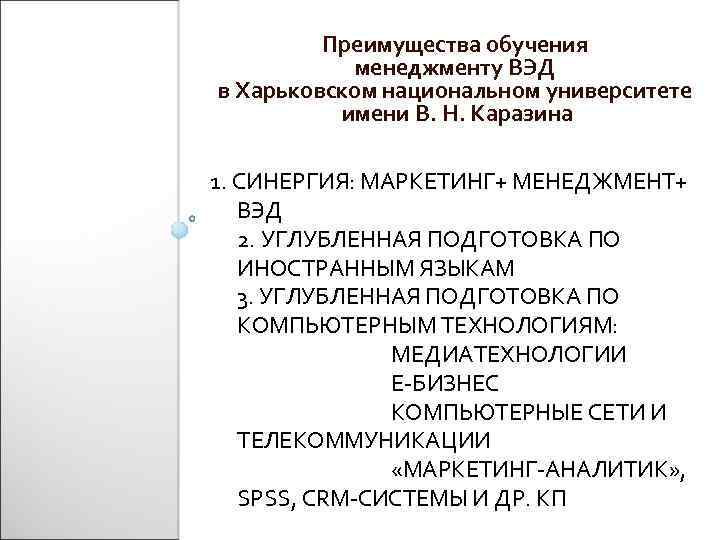 Преимущества обучения менеджменту ВЭД в Харьковском национальном университете имени В. Н. Каразина

1. СИНЕРГИЯ: МАРКЕТИНГ+ МЕНЕДЖМЕНТ+ ВЭД
2. УГЛУБЛЕННАЯ ПОДГОТОВКА ПО ИНОСТРАННЫМ ЯЗЫКАМ
3. УГЛУБЛЕННАЯ ПОДГОТОВКА ПО КОМПЬЮТЕРНЫМ ТЕХНОЛОГИЯМ:
МЕДИАТЕХНОЛОГИИ
Е-БИЗНЕС
КОМПЬЮТЕРНЫЕ СЕТИ И ТЕЛЕКОММУНИКАЦИИ
«МАРКЕТИНГ-АНАЛИТИК», SPSS, CRM-СИСТЕМЫ И ДР. КП